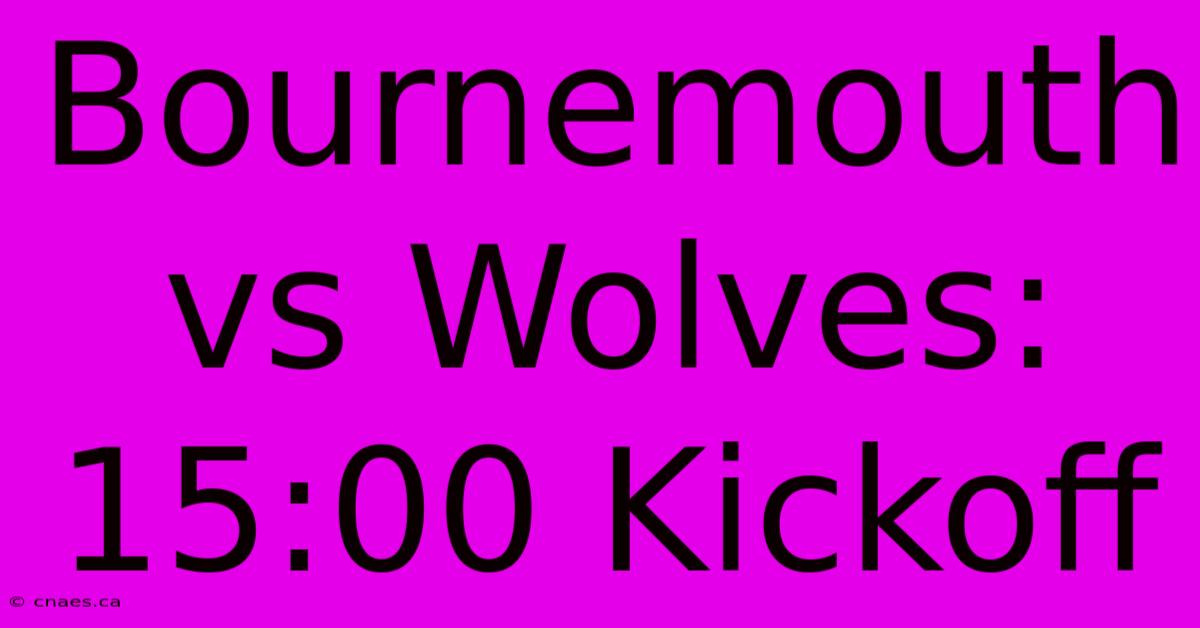 Bournemouth vs Wolves: 15:00 Kickoff

© cnaes.ca